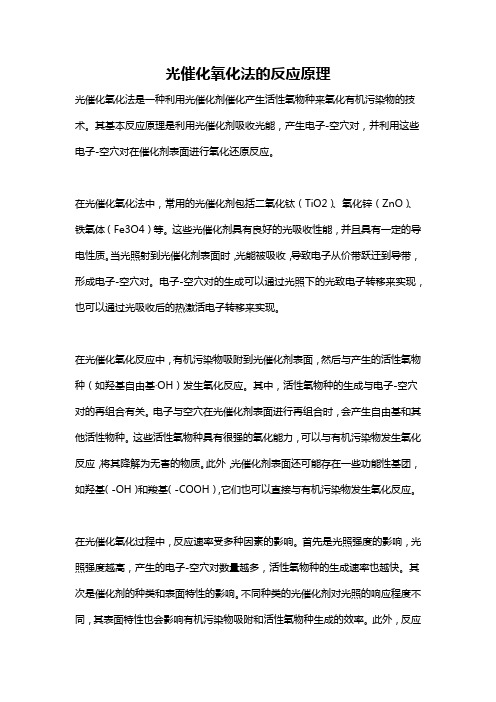 光催化氧化法的反应原理

光催化氧化法是一种利用光催化剂催化产生活性氧物种来氧化有机污染物的技术。其基本反应原理是利用光催化剂吸收光能，产生电子-空穴对，并利用这些电子-空穴对在催化剂表面进行氧化还原反应。

在光催化氧化法中，常用的光催化剂包括二氧化钛（TiO2）、氧化锌（ZnO）、铁氧体（Fe3O4）等。这些光催化剂具有良好的光吸收性能，并且具有一定的导电性质。当光照射到光催化剂表面时，光能被吸收，导致电子从价带跃迁到导带，形成电子-空穴对。电子-空穴对的生成可以通过光照下的光致电子转移来实现，也可以通过光吸收后的热激活电子转移来实现。

在光催化氧化反应中，有机污染物吸附到光催化剂表面，然后与产生的活性氧物种（如羟基自由基·OH）发生氧化反应。其中，活性氧物种的生成与电子-空穴对的再组合有关。电子与空穴在光催化剂表面进行再组合时，会产生自由基和其他活性物种。这些活性氧物种具有很强的氧化能力，可以与有机污染物发生氧化反应，将其降解为无害的物质。此外，光催化剂表面还可能存在一些功能性基团，如羟基（-OH）和羧基（-COOH），它们也可以直接与有机污染物发生氧化反应。

在光催化氧化过程中，反应速率受多种因素的影响。首先是光照强度的影响，光照强度越高，产生的电子-空穴对数量越多，活性氧物种的生成速率也越快。其次是催化剂的种类和表面特性的影响。不同种类的光催化剂对光照的响应程度不同，其表面特性也会影响有机污染物吸附和活性氧物种生成的效率。此外，反应